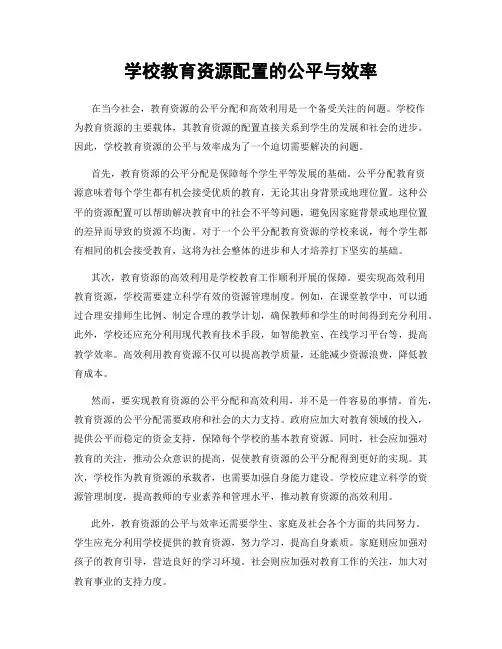 学校教育资源配置的公平与效率

在当今社会，教育资源的公平分配和高效利用是一个备受关注的问题。学校作为教育资源的主要载体，其教育资源的配置直接关系到学生的发展和社会的进步。因此，学校教育资源的公平与效率成为了一个迫切需要解决的问题。

首先，教育资源的公平分配是保障每个学生平等发展的基础。公平分配教育资源意味着每个学生都有机会接受优质的教育，无论其出身背景或地理位置。这种公平的资源配置可以帮助解决教育中的社会不平等问题，避免因家庭背景或地理位置的差异而导致的资源不均衡。对于一个公平分配教育资源的学校来说，每个学生都有相同的机会接受教育，这将为社会整体的进步和人才培养打下坚实的基础。

其次，教育资源的高效利用是学校教育工作顺利开展的保障。要实现高效利用教育资源，学校需要建立科学有效的资源管理制度。例如，在课堂教学中，可以通过合理安排师生比例、制定合理的教学计划，确保教师和学生的时间得到充分利用。此外，学校还应充分利用现代教育技术手段，如智能教室、在线学习平台等，提高教学效率。高效利用教育资源不仅可以提高教学质量，还能减少资源浪费，降低教育成本。

然而，要实现教育资源的公平分配和高效利用，并不是一件容易的事情。首先，教育资源的公平分配需要政府和社会的大力支持。政府应加大对教育领域的投入，提供公平而稳定的资金支持，保障每个学校的基本教育资源。同时，社会应加强对教育的关注，推动公众意识的提高，促使教育资源的公平分配得到更好的实现。其次，学校作为教育资源的承载者，也需要加强自身能力建设。学校应建立科学的资源管理制度，提高教师的专业素养和管理水平，推动教育资源的高效利用。

此外，教育资源的公平与效率还需要学生、家庭及社会各个方面的共同努力。学生应充分利用学校提供的教育资源，努力学习，提高自身素质。家庭则应加强对孩子的教育引导，营造良好的学习环境。社会则应加强对教育工作的关注，加大对教育事业的支持力度。